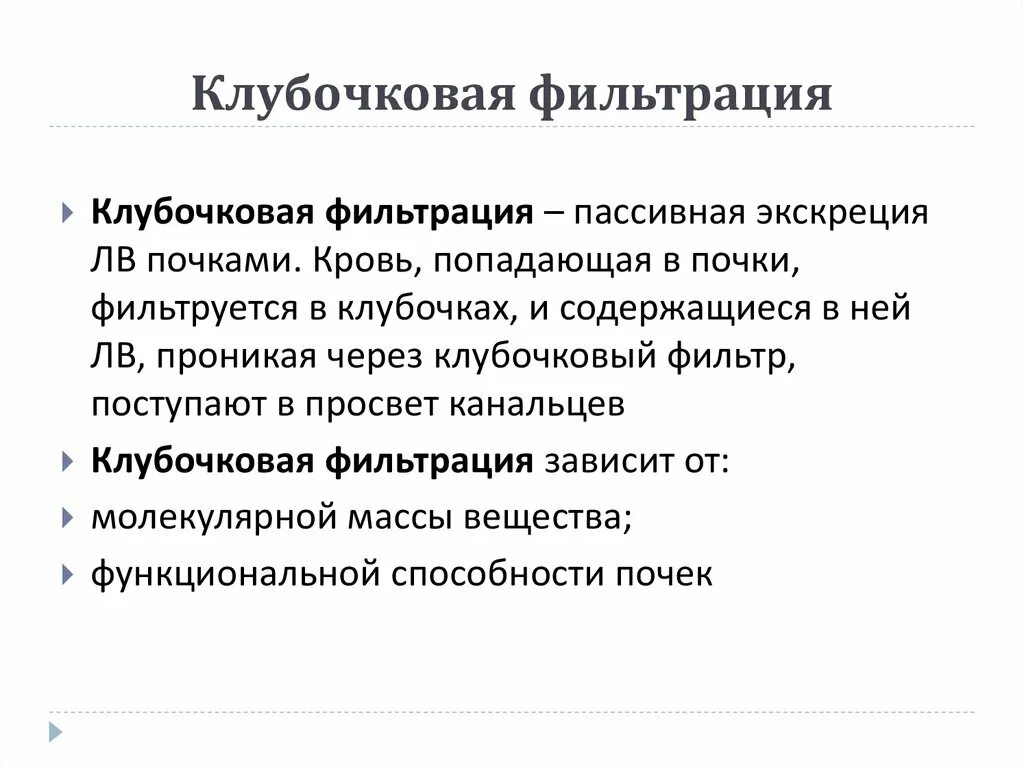 Клубочковая фильтрация

Клубочковая фильтрация – пассивная экскреция ЛВ почками. Кровь, попадающая в почки, фильтруется в клубочках, и содержащиеся в ней ЛВ, проникая через клубочковый фильтр, поступают в просвет канальцев

Клубочковая фильтрация зависит от:

молекулярной массы вещества;

функциональной способности почек